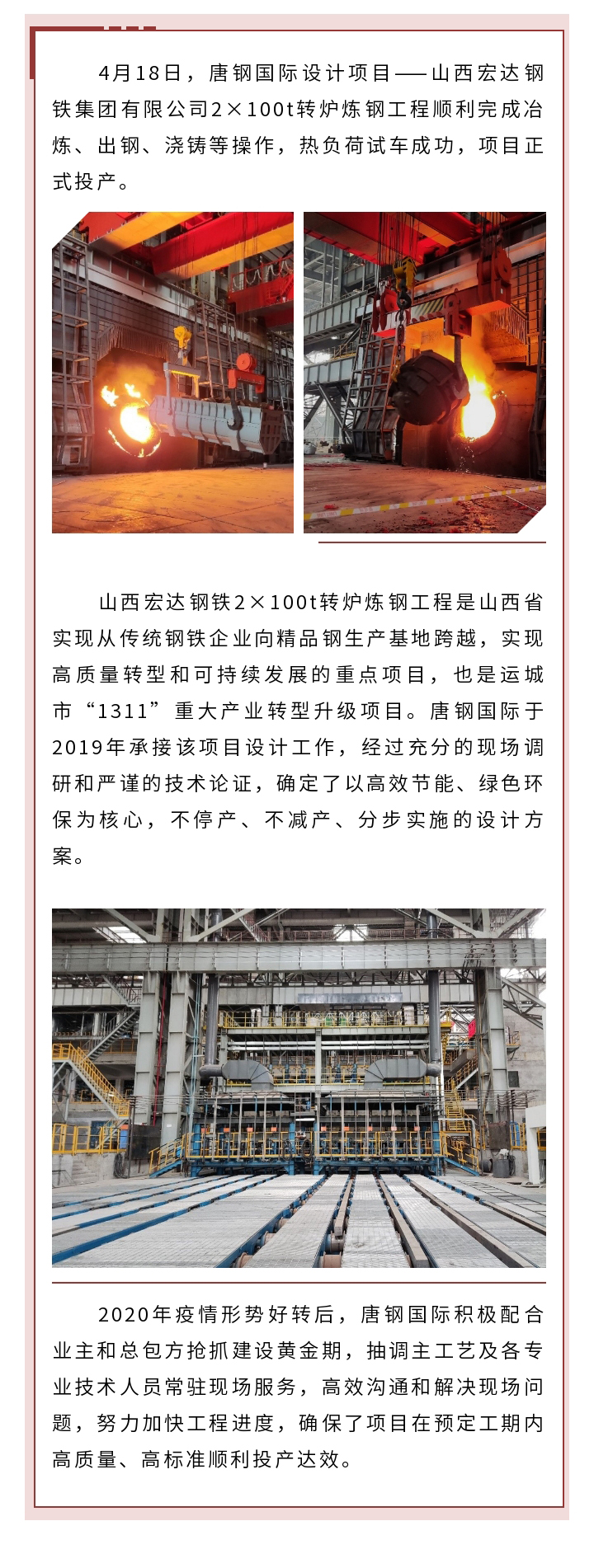 4月18日，唐钢国际设计项目——山西宏达钢铁集团有限公司2×100t转炉炼钢工程顺利完成冶炼、出钢、浇铸等操作，热负荷试车成功，项目正式投产。

山西宏达钢铁2×100t转炉炼钢工程是山西省实现从传统钢铁企业向精品钢生产基地跨越，实现高质量转型和可持续发展的重点项目，也是运城市“1311”重大产业转型升级项目。唐钢国际于2019年承接该项目设计工作，经过充分的现场调研和严谨的技术论证，确定了以高效节能、绿色环保为核心，不停产、不减产、分步实施的设计方案。

2020年疫情形势好转后，唐钢国际积极配合业主和总包方抢抓建设黄金期，抽调主工艺及各专业技术人员常驻现场服务，高效沟通和解决现场问题，努力加快工程进度，确保了项目在预定工期内高质量、高标准顺利投产达效。